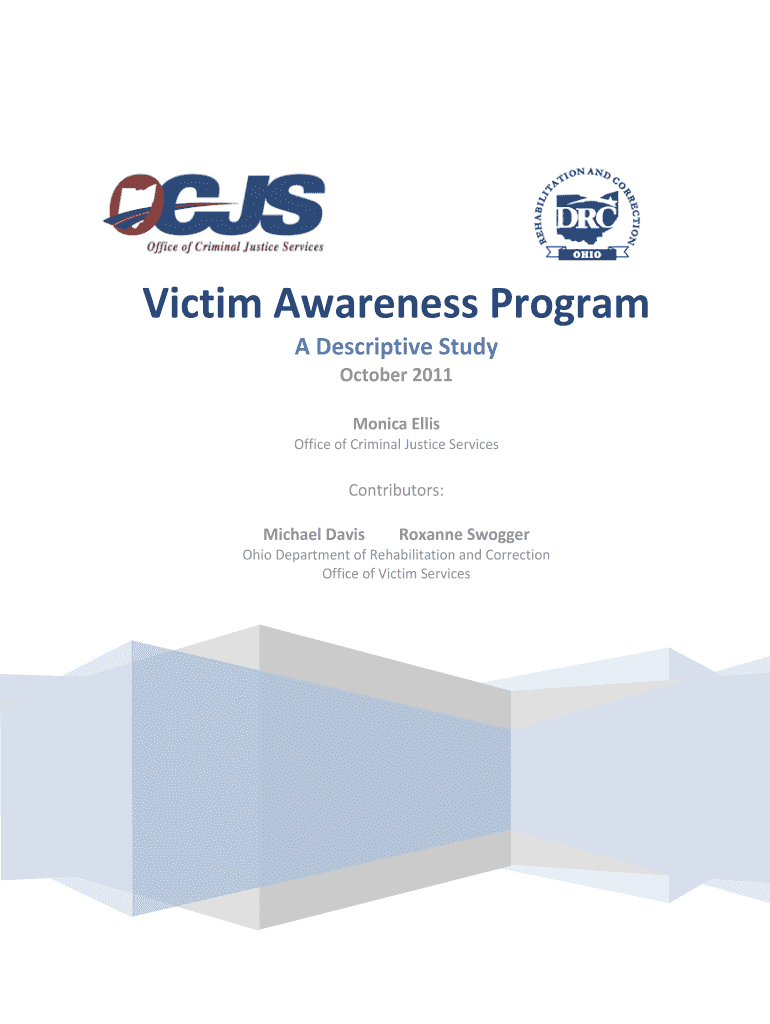 OCJS
Office of Criminal Justice Services

REHABILITATION AND CORRECTION
DRC
OHIO

Victim Awareness Program

A Descriptive Study

October 2011

Monica Ellis

Office of Criminal Justice Services

Contributors:

Michael Davis Roxanne Swogger

Ohio Department of Rehabilitation and Correction
Office of Victim Services